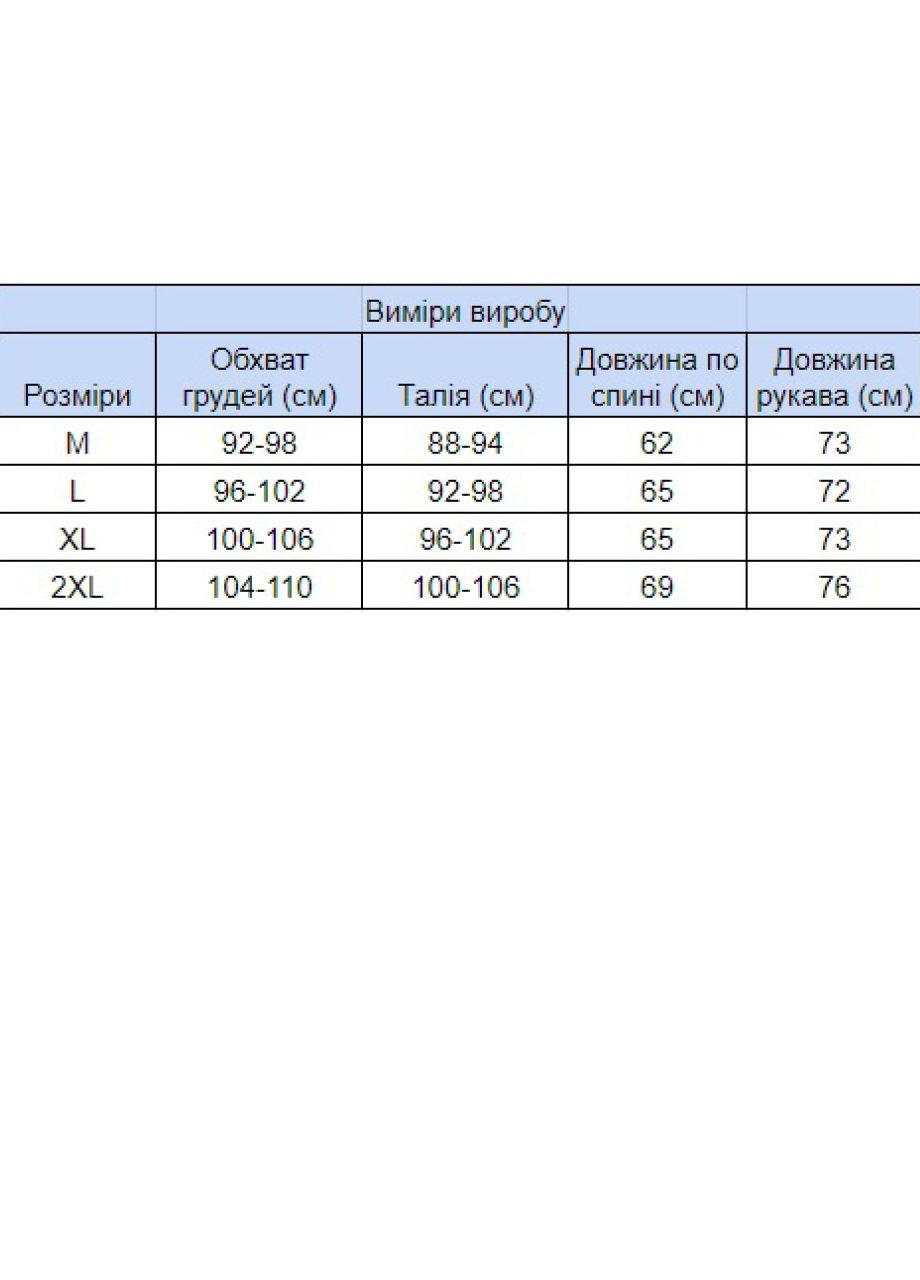 | | | Виміри виробу | | |
|---|---|---|---|---|
| Розміри | Обхват грудей (см) | Талія (см) | Довжина по спині (см) | Довжина рукава (см) |
| M | 92-98 | 88-94 | 62 | 73 |
| L | 96-102 | 92-98 | 65 | 72 |
| XL | 100-106 | 96-102 | 65 | 73 |
| 2XL | 104-110 | 100-106 | 69 | 76 |